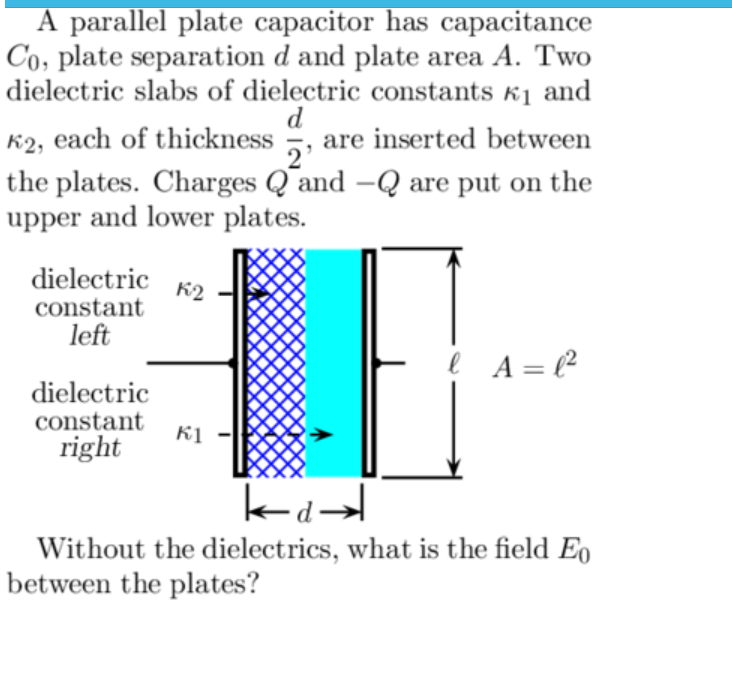 A parallel plate capacitor has capacitance $C_0$, plate separation $d$ and plate area $A$. Two dielectric slabs of dielectric constants $\kappa_1$ and $\kappa_2$, each of thickness $\frac{d}{2}$, are inserted between the plates. Charges $Q$ and $-Q$ are put on the upper and lower plates.

dielectric constant left
$\kappa_2$
dielectric constant right
$\kappa_1$
$\ell$
$A = \ell^2$
$d$

Without the dielectrics, what is the field $E_0$ between the plates?